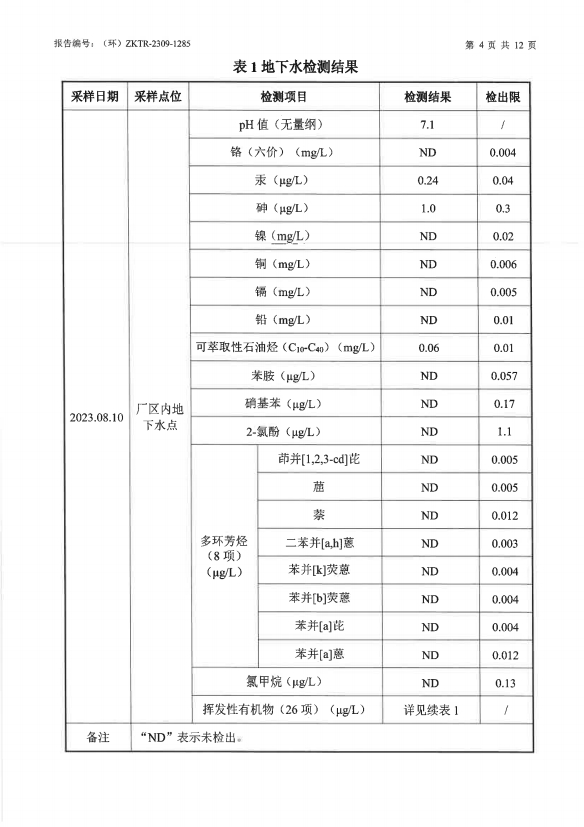 报告编号：（环）ZKTR-2309-1285

第 4 页 共 12 页

表 1 地下水检测结果

| 采样日期 | 采样点位 | 检测项目 | | 检测结果 | 检出限 |
|---|---|---|---|---|---|
| 2023.08.10 | 厂区内地下水点 | pH 值（无量纲） | | 7.1 | / |
| | | 铬（六价）（mg/L） | | ND | 0.004 |
| | | 汞（μg/L） | | 0.24 | 0.04 |
| | | 砷（μg/L） | | 1.0 | 0.3 |
| | | 镍（mg/L） | | ND | 0.02 |
| | | 铜（mg/L） | | ND | 0.006 |
| | | 镉（mg/L） | | ND | 0.005 |
| | | 铅（mg/L） | | ND | 0.01 |
| | | 可萃取性石油烃（$C_{10}$-$C_{40}$）（mg/L） | | 0.06 | 0.01 |
| | | 苯胺（μg/L） | | ND | 0.057 |
| | | 硝基苯（μg/L） | | ND | 0.17 |
| | | 2-氯酚（μg/L） | | ND | 1.1 |
| | | 多环芳烃（8 项）（μg/L） | 茚并[1,2,3-cd]芘 | ND | 0.005 |
| | | | 䓛 | ND | 0.005 |
| | | | 萘 | ND | 0.012 |
| | | | 二苯并[a,h]蒽 | ND | 0.003 |
| | | | 苯并[k]荧蒽 | ND | 0.004 |
| | | | 苯并[b]荧蒽 | ND | 0.004 |
| | | | 苯并[a]芘 | ND | 0.004 |
| | | | 苯并[a]蒽 | ND | 0.012 |
| | | 氯甲烷（μg/L） | | ND | 0.13 |
| | | 挥发性有机物（26 项）（μg/L） | | 详见续表 1 | / |
| 备注 | “ND”表示未检出。 | | | | |